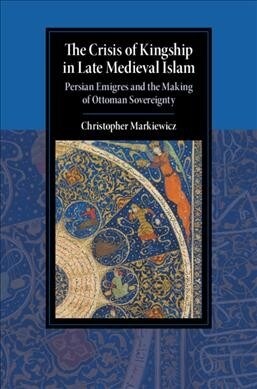 The Crisis of Kingship in Late Medieval Islam

Persian Emigres and the Making of Ottoman Sovereignty

Christopher Markiewicz